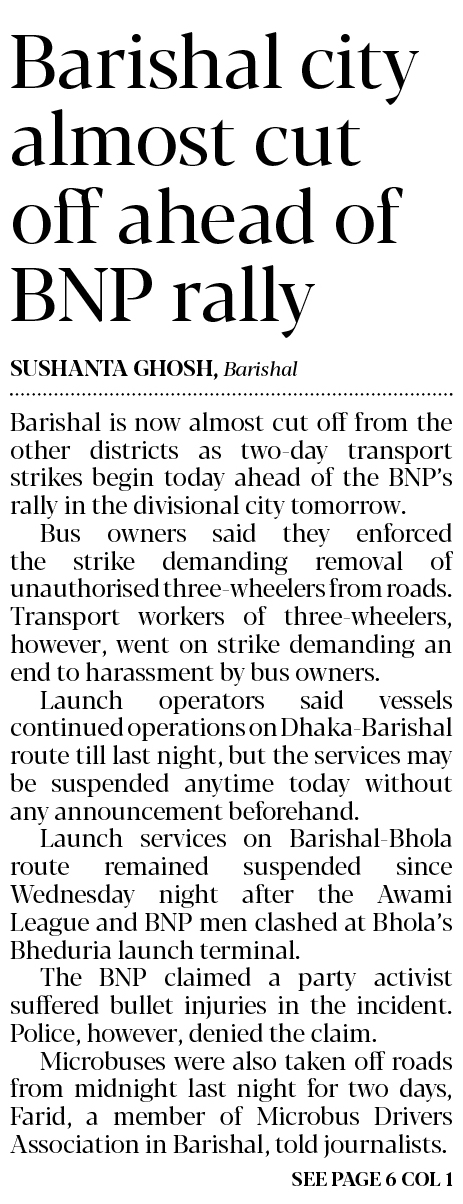 Barishal city almost cut off ahead of BNP rally

SUSHANTA GHOSH, Barishal

Barishal is now almost cut off from the other districts as two-day transport strikes begin today ahead of the BNP's rally in the divisional city tomorrow.

Bus owners said they enforced the strike demanding removal of unauthorised three-wheelers from roads. Transport workers of three-wheelers, however, went on strike demanding an end to harassment by bus owners.

Launch operators said vessels continued operations on Dhaka-Barishal route till last night, but the services may be suspended anytime today without any announcement beforehand.

Launch services on Barishal-Bhola route remained suspended since Wednesday night after the Awami League and BNP men clashed at Bhola's Bheduria launch terminal.

The BNP claimed a party activist suffered bullet injuries in the incident. Police, however, denied the claim.

Microbuses were also taken off roads from midnight last night for two days, Farid, a member of Microbus Drivers Association in Barishal, told journalists.

SEE PAGE 6 COL 1